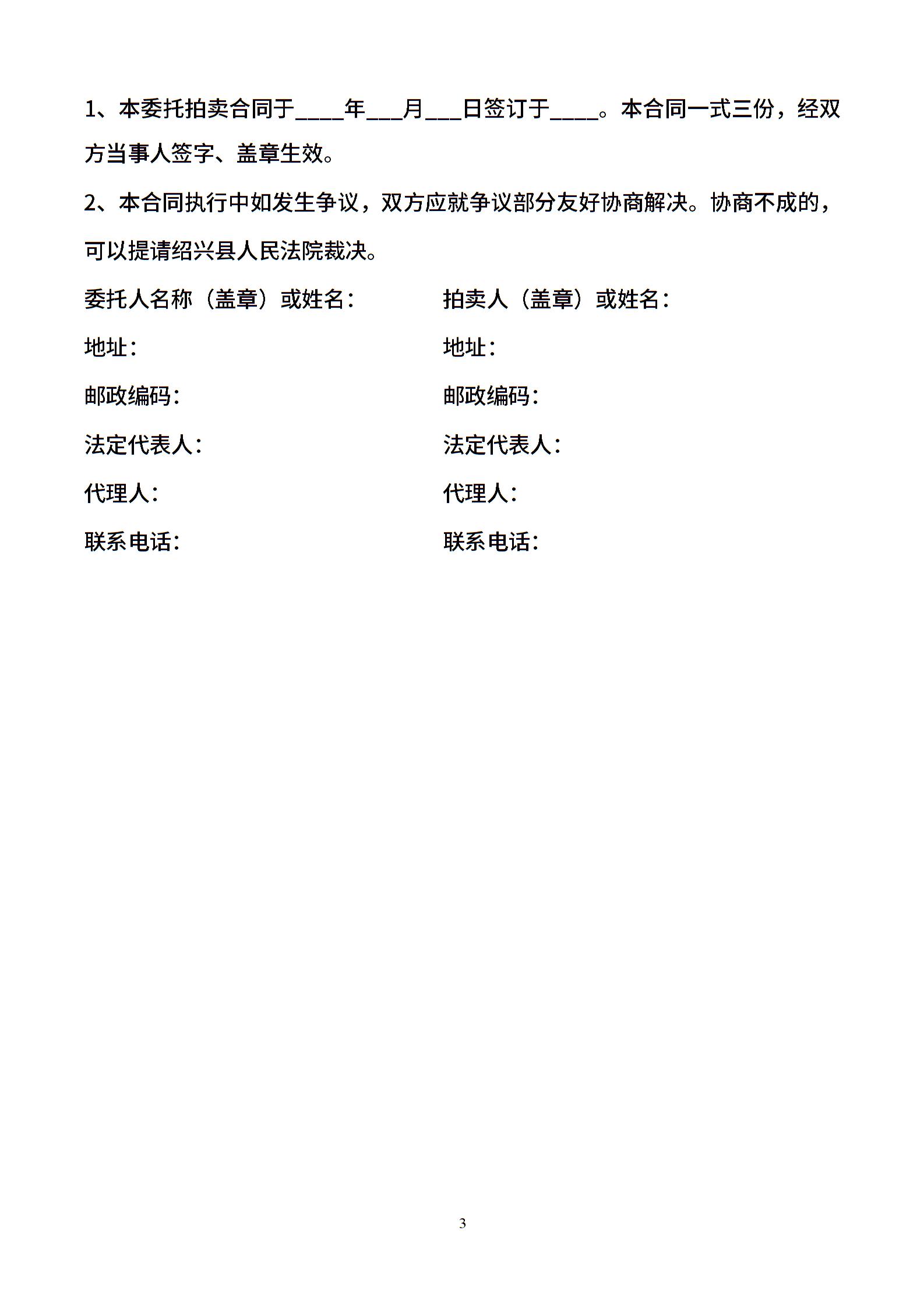 1、本委托拍卖合同于____年___月___日签订于____。本合同一式三份，经双方当事人签字、盖章生效。

2、本合同执行中如发生争议，双方应就争议部分友好协商解决。协商不成的，可以提请绍兴县人民法院裁决。

委托人名称（盖章）或姓名：

地址：

邮政编码：

法定代表人：

代理人：

联系电话：

拍卖人（盖章）或姓名：

地址：

邮政编码：

法定代表人：

代理人：

联系电话：

3